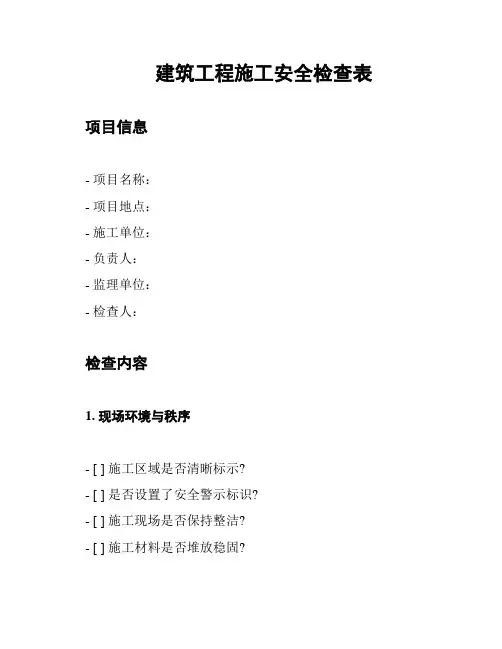 建筑工程施工安全检查表

项目信息

- 项目名称：
- 项目地点：
- 施工单位：
- 负责人：
- 监理单位：
- 检查人：

检查内容

1. 现场环境与秩序

- [ ] 施工区域是否清晰标示？
- [ ] 是否设置了安全警示标识？
- [ ] 施工现场是否保持整洁？
- [ ] 施工材料是否堆放稳固？